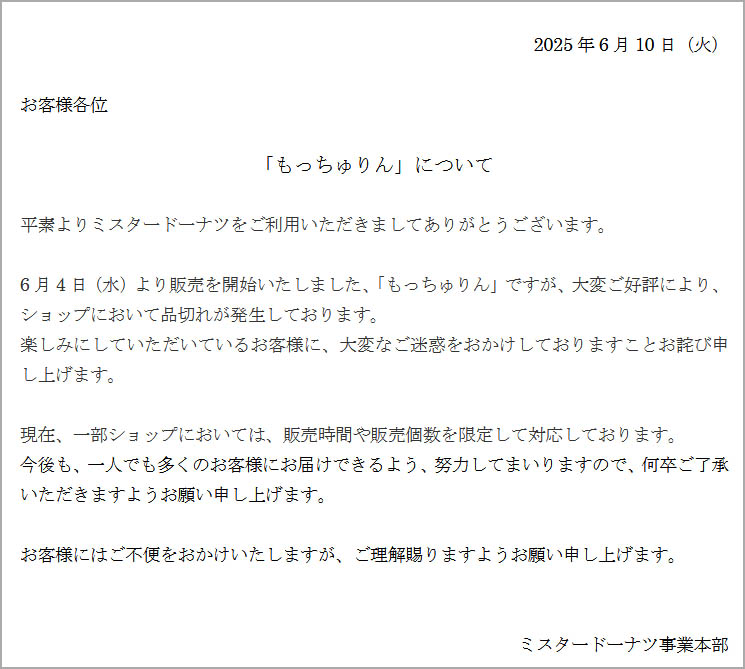 2025年6月10日（火）

お客様各位

「もっちゅりん」について

平素よりミスタードーナツをご利用いただきましてありがとうございます。

6月4日（水）より販売を開始いたしました、「もっちゅりん」ですが、大変ご好評により、ショップにおいて品切れが発生しております。
楽しみにしていただいているお客様に、大変なご迷惑をおかけしておりますことお詫び申し上げます。

現在、一部ショップにおいては、販売時間や販売個数を限定して対応しております。
今後も、一人でも多くのお客様にお届けできるよう、努力してまいりますので、何卒ご了承いただきますようお願い申し上げます。

お客様にはご不便をおかけいたしますが、ご理解賜りますようお願い申し上げます。

ミスタードーナツ事業本部